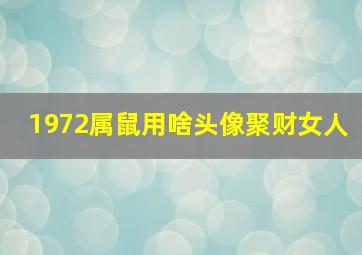 1972属鼠用啥头像聚财女人